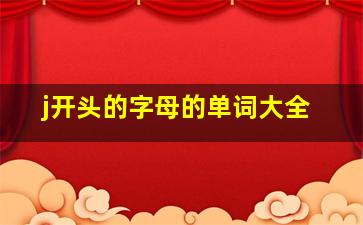 j开头的字母的单词大全